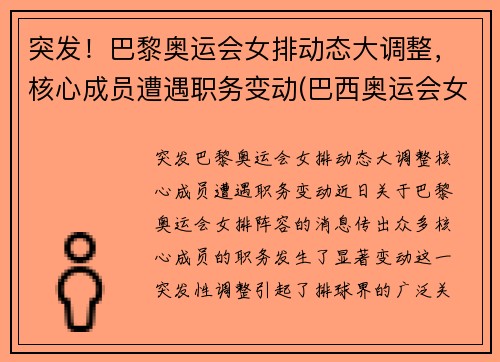 突发！巴黎奥运会女排动态大调整，核心成员遭遇职务变动(巴西奥运会女

突发巴黎奥运会女排动态大调整核心成员遭遇职务变动近日关于巴黎奥运会女排阵容的消息传出众多核心成员的职务发生了显著变动这一突发性调整引起了排球界的广泛关